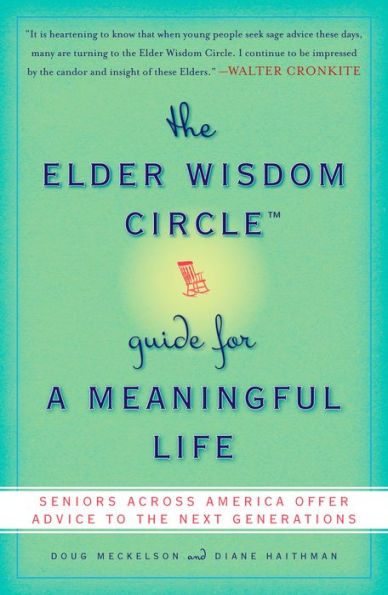 "It is heartening to know that when young people seek sage advice these days, many are turning to the Elder Wisdom Circle. I continue to be impressed by the candor and insight of these Elders." —WALTER CRONKITE

the ELDER WISDOM CIRCLE™

guide for A MEANINGFUL LIFE

SENIORS ACROSS AMERICA OFFER ADVICE TO THE NEXT GENERATIONS

DOUG MECKELSON and DIANE HAITHMAN